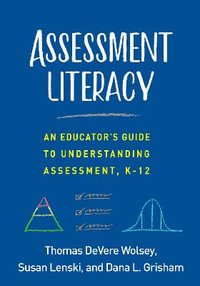 ASSESSMENT LITERACY

AN EDUCATOR'S GUIDE TO UNDERSTANDING ASSESSMENT, K-12

Thomas DeVere Wolsey, Susan Lenski, and Dana L. Grisham